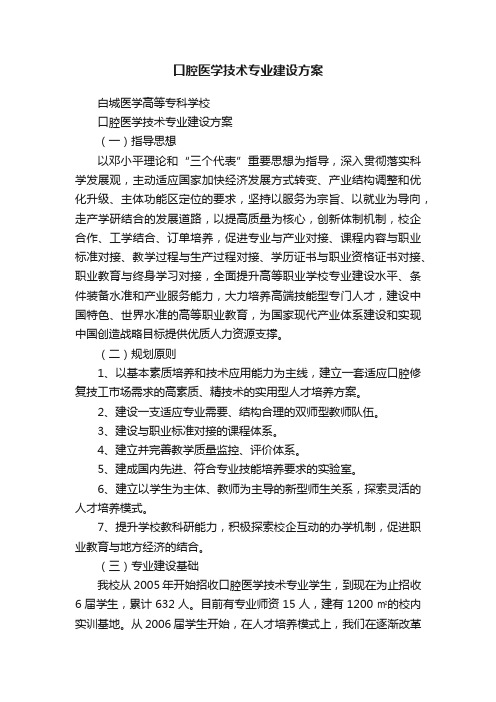 口腔医学技术专业建设方案

白城医学高等专科学校

口腔医学技术专业建设方案

（一）指导思想

以邓小平理论和“三个代表”重要思想为指导，深入贯彻落实科学发展观，主动适应国家加快经济发展方式转变、产业结构调整和优化升级、主体功能区定位的要求，坚持以服务为宗旨、以就业为导向，走产学研结合的发展道路，以提高质量为核心，创新体制机制，校企合作、工学结合、订单培养，促进专业与产业对接、课程内容与职业标准对接、教学过程与生产过程对接、学历证书与职业资格证书对接、职业教育与终身学习对接，全面提升高等职业学校专业建设水平、条件装备水准和产业服务能力，大力培养高端技能型专门人才，建设中国特色、世界水准的高等职业教育，为国家现代产业体系建设和实现中国创造战略目标提供优质人力资源支撑。

（二）规划原则

1、以基本素质培养和技术应用能力为主线，建立一套适应口腔修复技工市场需求的高素质、精技术的实用型人才培养方案。

2、建设一支适应专业需要、结构合理的双师型教师队伍。

3、建设与职业标准对接的课程体系。

4、建立并完善教学质量监控、评价体系。

5、建成国内先进、符合专业技能培养要求的实验室。

6、建立以学生为主体、教师为主导的新型师生关系，探索灵活的人才培养模式。

7、提升学校教科研能力，积极探索校企互动的办学机制，促进职业教育与地方经济的结合。

（三）专业建设基础

我校从 2005 年开始招收口腔医学技术专业学生，到现在为止招收 6 届学生，累计 632 人。目前有专业师资 15 人，建有 1200 ㎡的校内实训基地。从 2006 届学生开始，在人才培养模式上，我们在逐渐改革